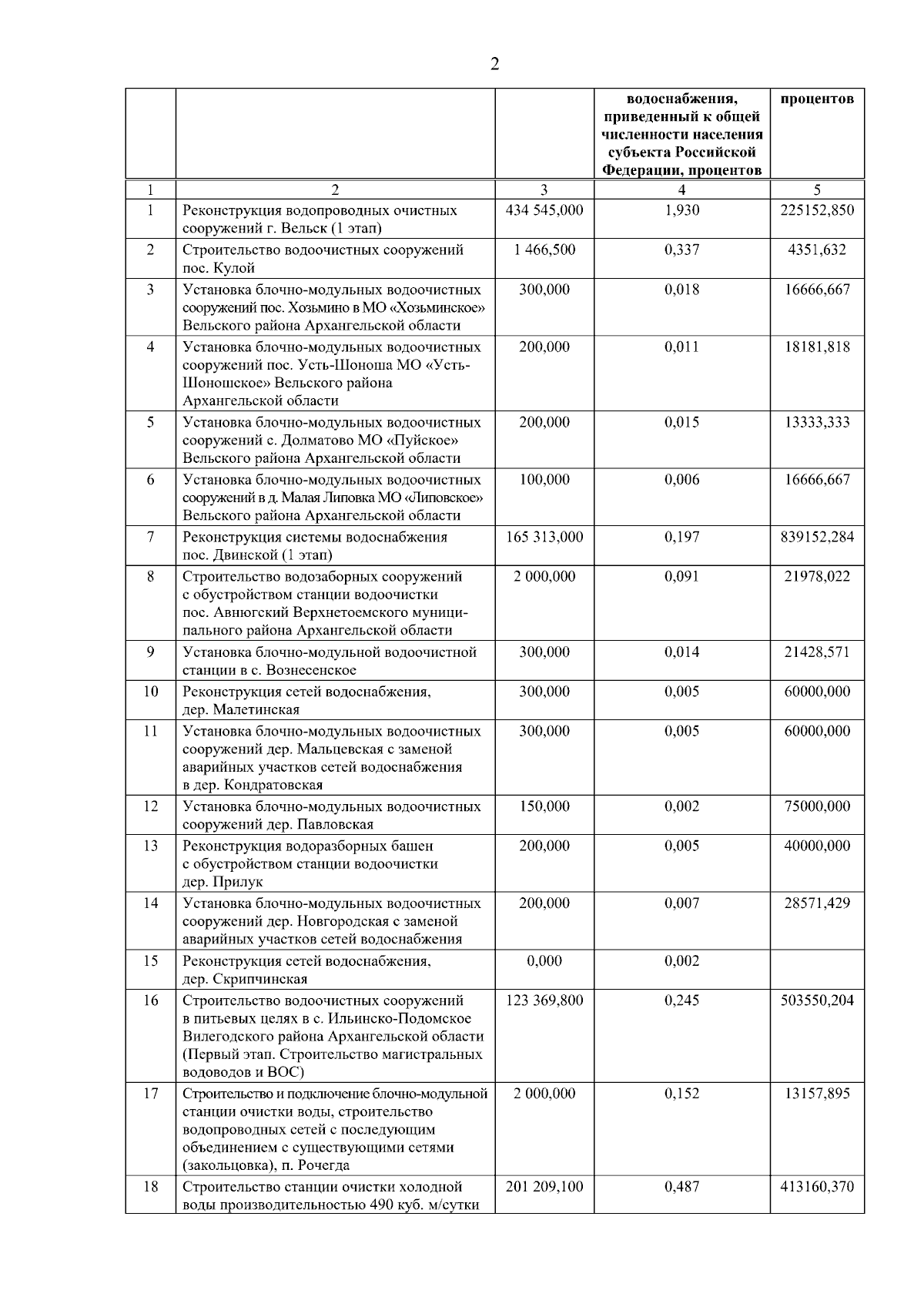 2

| | | | водоснабжения, приведенный к общей численности населения субъекта Российской Федерации, процентов | процентов |
|---|---|---|---|---|
| 1 | 2 | 3 | 4 | 5 |
| 1 | Реконструкция водопроводных очистных сооружений г. Вельск (1 этап) | 434 545,000 | 1,930 | 225152,850 |
| 2 | Строительство водоочистных сооружений пос. Кулой | 1 466,500 | 0,337 | 4351,632 |
| 3 | Установка блочно-модульных водоочистных сооружений пос. Хозьмино в МО «Хозьминское» Вельского района Архангельской области | 300,000 | 0,018 | 16666,667 |
| 4 | Установка блочно-модульных водоочистных сооружений пос. Усть-Шоноша МО «Усть-Шоношское» Вельского района Архангельской области | 200,000 | 0,011 | 18181,818 |
| 5 | Установка блочно-модульных водоочистных сооружений с. Долматово МО «Пуйское» Вельского района Архангельской области | 200,000 | 0,015 | 13333,333 |
| 6 | Установка блочно-модульных водоочистных сооружений в д. Малая Липовка МО «Липовское» Вельского района Архангельской области | 100,000 | 0,006 | 16666,667 |
| 7 | Реконструкция системы водоснабжения пос. Двинской (1 этап) | 165 313,000 | 0,197 | 839152,284 |
| 8 | Строительство водозаборных сооружений с обустройством станции водоочистки пос. Авнюгский Верхнетоемского муниципального района Архангельской области | 2 000,000 | 0,091 | 21978,022 |
| 9 | Установка блочно-модульной водоочистной станции в с. Вознесенское | 300,000 | 0,014 | 21428,571 |
| 10 | Реконструкция сетей водоснабжения, дер. Малетинская | 300,000 | 0,005 | 60000,000 |
| 11 | Установка блочно-модульных водоочистных сооружений дер. Мальцевская с заменой аварийных участков сетей водоснабжения в дер. Кондратовская | 300,000 | 0,005 | 60000,000 |
| 12 | Установка блочно-модульных водоочистных сооружений дер. Павловская | 150,000 | 0,002 | 75000,000 |
| 13 | Реконструкция водоразборных башен с обустройством станции водоочистки дер. Прилук | 200,000 | 0,005 | 40000,000 |
| 14 | Установка блочно-модульных водоочистных сооружений дер. Новгородская с заменой аварийных участков сетей водоснабжения | 200,000 | 0,007 | 28571,429 |
| 15 | Реконструкция сетей водоснабжения, дер. Скрипчинская | 0,000 | 0,002 | |
| 16 | Строительство водоочистных сооружений в питьевых целях в с. Ильинско-Подомское Вилегодского района Архангельской области (Первый этап. Строительство магистральных водоводов и ВОС) | 123 369,800 | 0,245 | 503550,204 |
| 17 | Строительство и подключение блочно-модульной станции очистки воды, строительство водопроводных сетей с последующим объединением с существующими сетями (закольцовка), п. Рочегда | 2 000,000 | 0,152 | 13157,895 |
| 18 | Строительство станции очистки холодной воды производительностью 490 куб. м/сутки | 201 209,100 | 0,487 | 413160,370 |